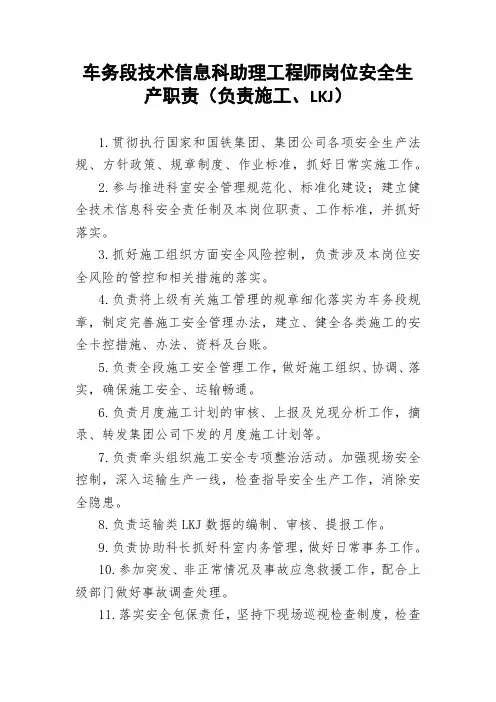 车务段技术信息科助理工程师岗位安全生产职责（负责施工、LKJ）

1.贯彻执行国家和国铁集团、集团公司各项安全生产法规、方针政策、规章制度、作业标准，抓好日常实施工作。

2.参与推进科室安全管理规范化、标准化建设；建立健全技术信息科安全责任制及本岗位职责、工作标准，并抓好落实。

3.抓好施工组织方面安全风险控制，负责涉及本岗位安全风险的管控和相关措施的落实。

4.负责将上级有关施工管理的规章细化落实为车务段规章，制定完善施工安全管理办法，建立、健全各类施工的安全卡控措施、办法、资料及台账。

5.负责全段施工安全管理工作，做好施工组织、协调、落实，确保施工安全、运输畅通。

6.负责月度施工计划的审核、上报及兑现分析工作，摘录、转发集团公司下发的月度施工计划等。

7.负责牵头组织施工安全专项整治活动。加强现场安全控制，深入运输生产一线，检查指导安全生产工作，消除安全隐患。

8.负责运输类LKJ数据的编制、审核、提报工作。

9.负责协助科长抓好科室内务管理，做好日常事务工作。

10.参加突发、非正常情况及事故应急救援工作，配合上级部门做好事故调查处理。

11.落实安全包保责任，坚持下现场巡视检查制度，检查